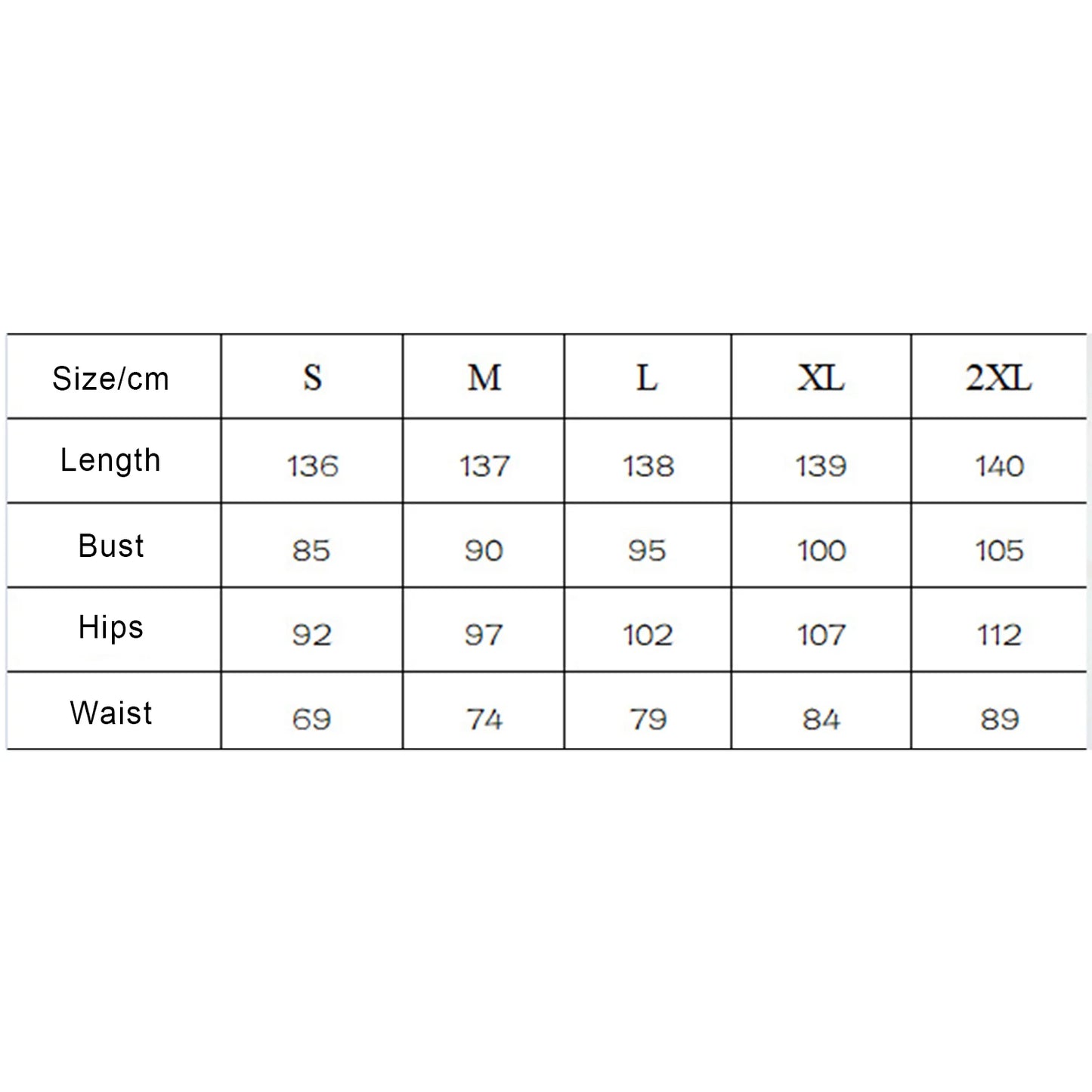 | Size/cm | S | M | L | XL | 2XL |
|---|---|---|---|---|---|
| Length | 136 | 137 | 138 | 139 | 140 |
| Bust | 85 | 90 | 95 | 100 | 105 |
| Hips | 92 | 97 | 102 | 107 | 112 |
| Waist | 69 | 74 | 79 | 84 | 89 |